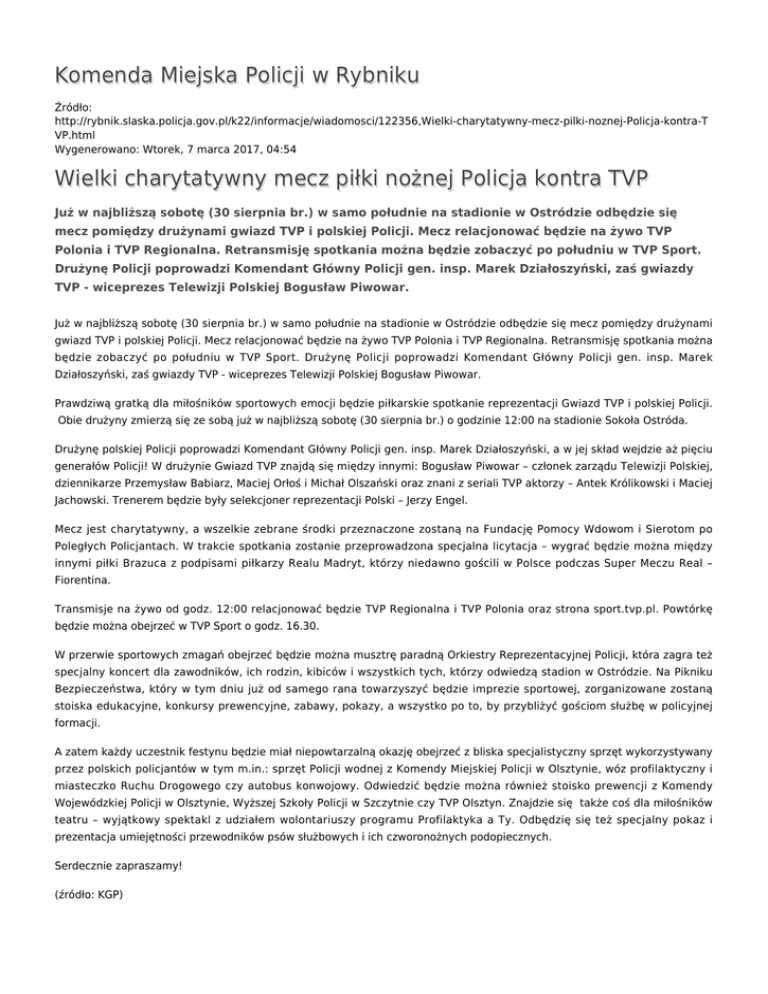 Komenda Miejska Policji w Rybniku

Źródło: http://rybnik.slaska.policja.gov.pl/k22/informacje/wiadomosci/122356,Wielki-charytatywny-mecz-pilki-noznej-Policja-kontra-TVP.html
Wygenerowano: Wtorek, 7 marca 2017, 04:54

Wielki charytatywny mecz piłki nożnej Policja kontra TVP

Już w najbliższą sobotę (30 sierpnia br.) w samo południe na stadionie w Ostródzie odbędzie się mecz pomiędzy drużynami gwiazd TVP i polskiej Policji. Mecz relacjonować będzie na żywo TVP Polonia i TVP Regionalna. Retransmisję spotkania można będzie zobaczyć po południu w TVP Sport. Drużynę Policji poprowadzi Komendant Główny Policji gen. insp. Marek Działoszyński, zaś gwiazdy TVP - wiceprezes Telewizji Polskiej Bogusław Piwowar.

Już w najbliższą sobotę (30 sierpnia br.) w samo południe na stadionie w Ostródzie odbędzie się mecz pomiędzy drużynami gwiazd TVP i polskiej Policji. Mecz relacjonować będzie na żywo TVP Polonia i TVP Regionalna. Retransmisję spotkania można będzie zobaczyć po południu w TVP Sport. Drużynę Policji poprowadzi Komendant Główny Policji gen. insp. Marek Działoszyński, zaś gwiazdy TVP - wiceprezes Telewizji Polskiej Bogusław Piwowar.

Prawdziwą gratką dla miłośników sportowych emocji będzie piłkarskie spotkanie reprezentacji Gwiazd TVP i polskiej Policji. Obie drużyny zmierzą się ze sobą już w najbliższą sobotę (30 sierpnia br.) o godzinie 12:00 na stadionie Sokoła Ostróda.

Drużynę polskiej Policji poprowadzi Komendant Główny Policji gen. insp. Marek Działoszyński, a w jej skład wejdzie aż pięciu generałów Policji! W drużynie Gwiazd TVP znajdą się między innymi: Bogusław Piwowar – członek zarządu Telewizji Polskiej, dziennikarze Przemysław Babiarz, Maciej Orłoś i Michał Olszański oraz znani z seriali TVP aktorzy – Antek Królikowski i Maciej Jachowski. Trenerem będzie były selekcjoner reprezentacji Polski – Jerzy Engel.

Mecz jest charytatywny, a wszelkie zebrane środki przeznaczone zostaną na Fundację Pomocy Wdowom i Sierotom po Poległych Policjantach. W trakcie spotkania zostanie przeprowadzona specjalna licytacja – wygrać będzie można między innymi piłki Brazuca z podpisami piłkarzy Realu Madryt, którzy niedawno gościli w Polsce podczas Super Meczu Real – Fiorentina.

Transmisje na żywo od godz. 12:00 relacjonować będzie TVP Regionalna i TVP Polonia oraz strona sport.tvp.pl. Powtórkę będzie można obejrzeć w TVP Sport o godz. 16.30.

W przerwie sportowych zmagań obejrzeć będzie można musztrę paradną Orkiestry Reprezentacyjnej Policji, która zagra też specjalny koncert dla zawodników, ich rodzin, kibiców i wszystkich tych, którzy odwiedzą stadion w Ostródzie. Na Pikniku Bezpieczeństwa, który w tym dniu już od samego rana towarzyszyć będzie imprezie sportowej, zorganizowane zostaną stoiska edukacyjne, konkursy prewencyjne, zabawy, pokazy, a wszystko po to, by przybliżyć gościom służbę w policyjnej formacji.

A zatem każdy uczestnik festynu będzie miał niepowtarzalną okazję obejrzeć z bliska specjalistyczny sprzęt wykorzystywany przez polskich policjantów w tym m.in.: sprzęt Policji wodnej z Komendy Miejskiej Policji w Olsztynie, wóz profilaktyczny i miasteczko Ruchu Drogowego czy autobus konwojowy. Odwiedzić będzie można również stoisko prewencji z Komendy Wojewódzkiej Policji w Olsztynie, Wyższej Szkoły Policji w Szczytnie czy TVP Olsztyn. Znajdzie się także coś dla miłośników teatru – wyjątkowy spektakl z udziałem wolontariuszy programu Profilaktyka a Ty. Odbędzię się też specjalny pokaz i prezentacja umiejętności przewodników psów służbowych i ich czworonożnych podopiecznych.

Serdecznie zapraszamy!

(źródło: KGP)